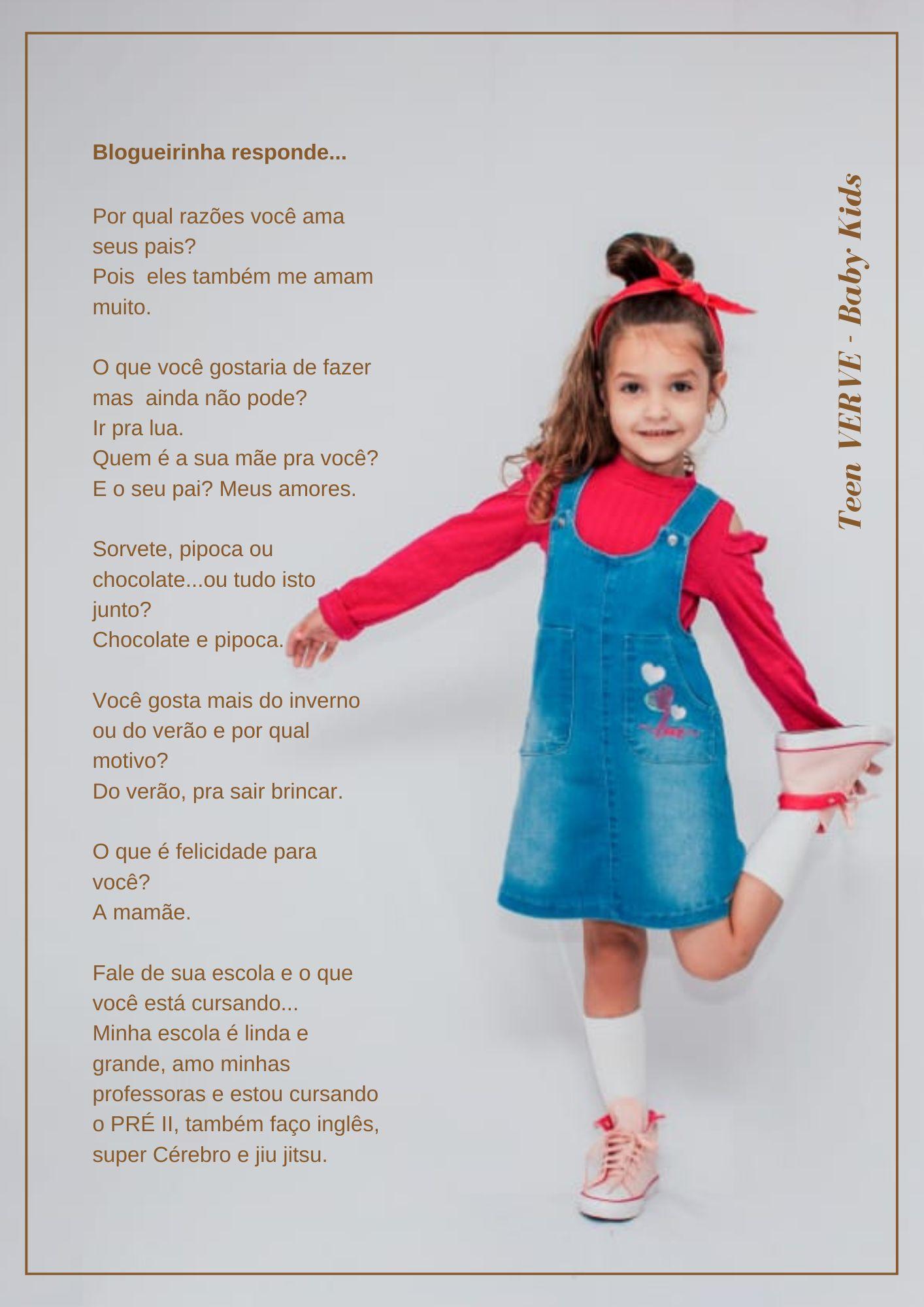 Blogueirinha responde...

Por qual razões você ama seus pais?
Pois  eles também me amam muito.

O que você gostaria de fazer mas  ainda não pode?
Ir pra lua.
Quem é a sua mãe pra você?
E o seu pai? Meus amores.

Sorvete, pipoca ou chocolate...ou tudo isto junto?
Chocolate e pipoca.

Você gosta mais do inverno ou do verão e por qual motivo?
Do verão, pra sair brincar.

O que é felicidade para você?
A mamãe.

Fale de sua escola e o que você está cursando...
Minha escola é linda e grande, amo minhas professoras e estou cursando o PRÉ II, também faço inglês, super Cérebro e jiu jitsu.

Teen VERVE - Baby Kids